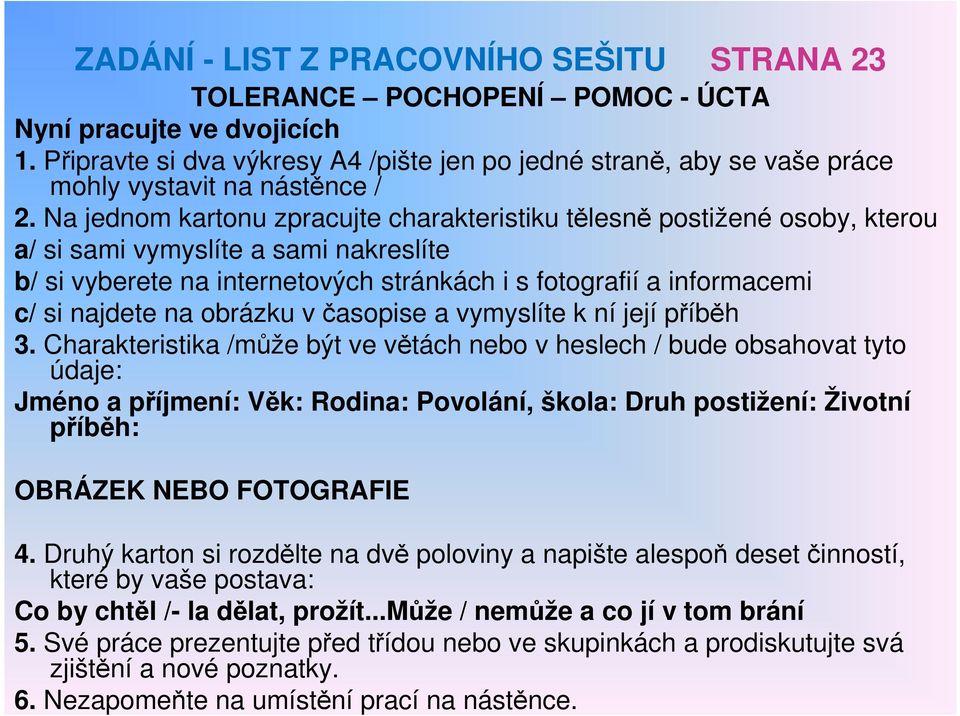 ZADÁNÍ - LIST Z PRACOVNÍHO SEŠITU STRANA 23

TOLERANCE – POCHOPENÍ – POMOC - ÚCTA

Nyní pracujte ve dvojicích

1. Připravte si dva výkresy A4 /pište jen po jedné straně, aby se vaše práce mohly vystavit na nástěnce /

2. Na jednom kartonu zpracujte charakteristiku tělesně postižené osoby, kterou

a/ si sami vymyslíte a sami nakreslíte

b/ si vyberete na internetových stránkách i s fotografií a informacemi

c/ si najdete na obrázku v časopise a vymyslíte k ní její příběh

3. Charakteristika /může být ve větách nebo v heslech / bude obsahovat tyto údaje:

Jméno a příjmení: Věk: Rodina: Povolání, škola: Druh postižení: Životní příběh:

OBRÁZEK NEBO FOTOGRAFIE

4. Druhý karton si rozdělte na dvě poloviny a napište alespoň deset činností, které by vaše postava:

Co by chtěl /- la dělat, prožít...Může / nemůže a co jí v tom brání

5. Své práce prezentujte před třídou nebo ve skupinkách a prodiskutujte svá zjištění a nové poznatky.

6. Nezapomeňte na umístění prací na nástěnce.